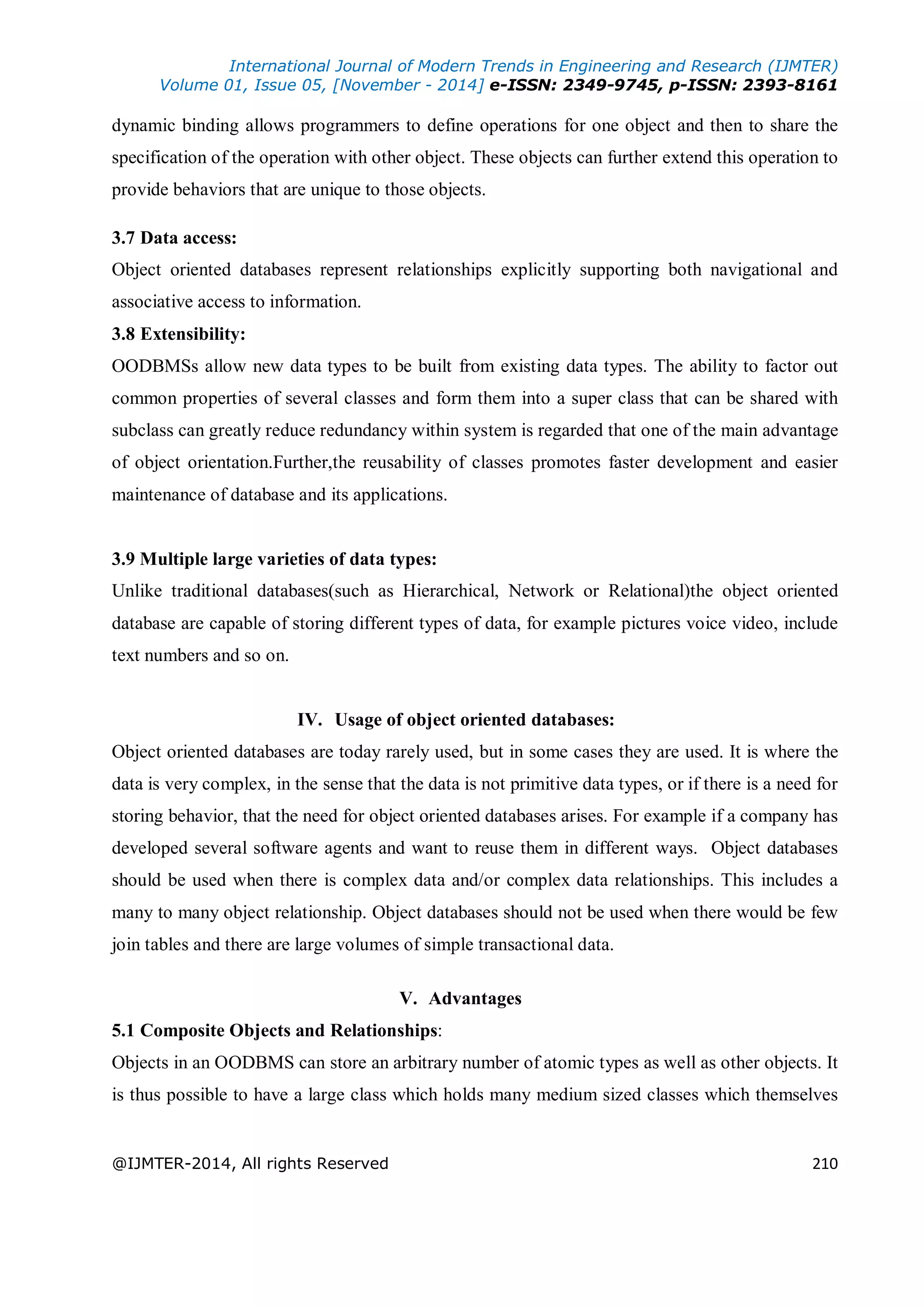 International Journal of Modern Trends in Engineering and Research (IJMTER)
Volume 01, Issue 05, [November - 2014] e-ISSN: 2349-9745, p-ISSN: 2393-8161

dynamic binding allows programmers to define operations for one object and then to share the specification of the operation with other object. These objects can further extend this operation to provide behaviors that are unique to those objects.

3.7 Data access:
Object oriented databases represent relationships explicitly supporting both navigational and associative access to information.
3.8 Extensibility:
OODBMSs allow new data types to be built from existing data types. The ability to factor out common properties of several classes and form them into a super class that can be shared with subclass can greatly reduce redundancy within system is regarded that one of the main advantage of object orientation.Further,the reusability of classes promotes faster development and easier maintenance of database and its applications.

3.9 Multiple large varieties of data types:
Unlike traditional databases(such as Hierarchical, Network or Relational)the object oriented database are capable of storing different types of data, for example pictures voice video, include text numbers and so on.

IV. Usage of object oriented databases:
Object oriented databases are today rarely used, but in some cases they are used. It is where the data is very complex, in the sense that the data is not primitive data types, or if there is a need for storing behavior, that the need for object oriented databases arises. For example if a company has developed several software agents and want to reuse them in different ways. Object databases should be used when there is complex data and/or complex data relationships. This includes a many to many object relationship. Object databases should not be used when there would be few join tables and there are large volumes of simple transactional data.

V. Advantages
5.1 Composite Objects and Relationships:
Objects in an OODBMS can store an arbitrary number of atomic types as well as other objects. It is thus possible to have a large class which holds many medium sized classes which themselves

@IJMTER-2014, All rights Reserved 210